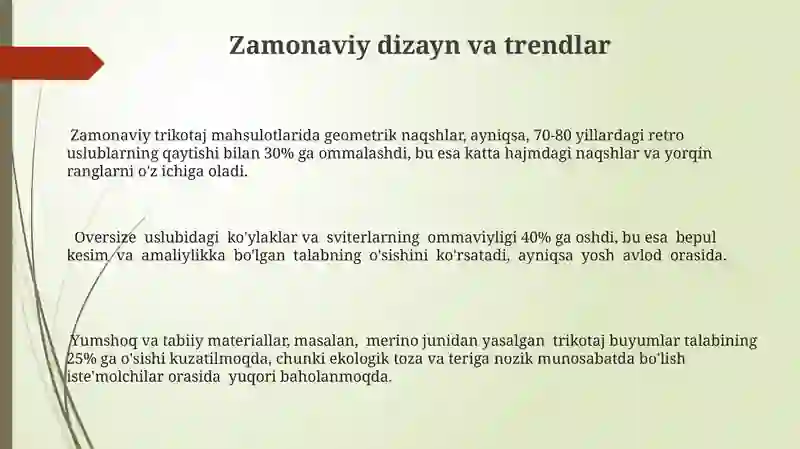 Zamonaviy dizayn va trendlar

Zamonaviy trikotaj mahsulotlarida geometrik naqshlar, ayniqsa, 70-80 yillardagi retro uslublarning qaytishi bilan 30% ga ommalashdi, bu esa katta hajmdagi naqshlar va yorqin ranglarni o'z ichiga oladi.

Oversize uslubidagi ko'ylaklar va sviterlarning ommaviyligi 40% ga oshdi, bu esa bepul kesim va amaliylikka bo'lgan talabning o'sishini ko'rsatadi, ayniqsa yosh avlod orasida.

Yumshoq va tabiiy materiallar, masalan, merino junidan yasalgan trikotaj buyumlar talabining 25% ga o'sishi kuzatilmoqda, chunki ekologik toza va teriga nozik munosabatda bo'lish iste'molchilar orasida yuqori baholanmoqda.